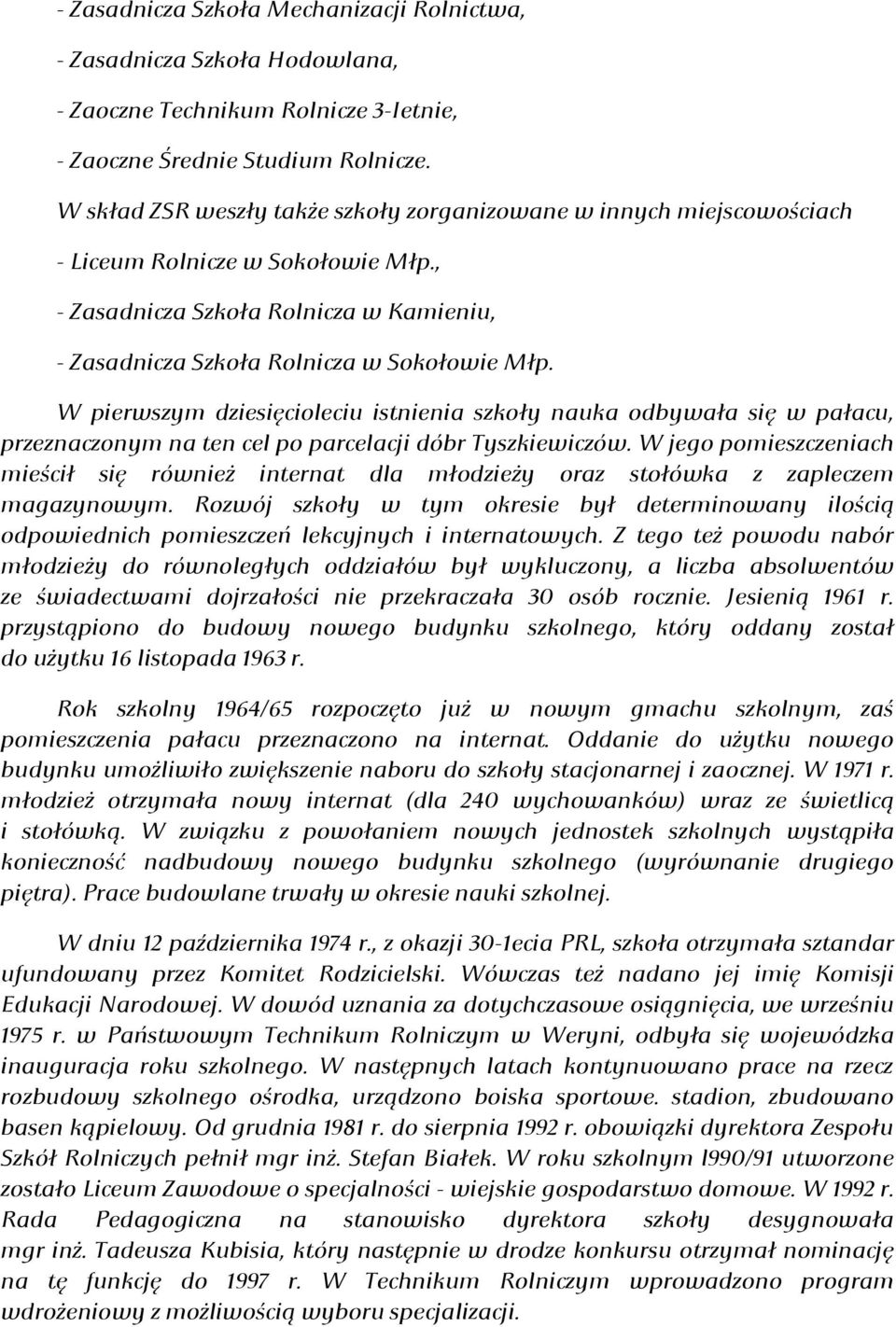 - Zasadnicza Szkoła Mechanizacji Rolnictwa,
- Zasadnicza Szkoła Hodowlana,
- Zaoczne Technikum Rolnicze 3-letnie,
- Zaoczne Średnie Studium Rolnicze.
W skład ZSR weszły także szkoły zorganizowane w innych miejscowościach
- Liceum Rolnicze w Sokołowie Młp.,
- Zasadnicza Szkoła Rolnicza w Kamieniu,
- Zasadnicza Szkoła Rolnicza w Sokołowie Młp.

W pierwszym dziesięcioleciu istnienia szkoły nauka odbywała się w pałacu, przeznaczonym na ten cel po parcelacji dóbr Tyszkiewiczów. W jego pomieszczeniach mieścił się również internat dla młodzieży oraz stołówka z zapleczem magazynowym. Rozwój szkoły w tym okresie był determinowany ilością odpowiednich pomieszczeń lekcyjnych i internatowych. Z tego też powodu nabór młodzieży do równoległych oddziałów był wykluczony, a liczba absolwentów ze świadectwami dojrzałości nie przekraczała 30 osób rocznie. Jesienią 1961 r. przystąpiono do budowy nowego budynku szkolnego, który oddany został do użytku 16 listopada 1963 r.

Rok szkolny 1964/65 rozpoczęto już w nowym gmachu szkolnym, zaś pomieszczenia pałacu przeznaczono na internat. Oddanie do użytku nowego budynku umożliwiło zwiększenie naboru do szkoły stacjonarnej i zaocznej. W 1971 r. młodzież otrzymała nowy internat (dla 240 wychowanków) wraz ze świetlicą i stołówką. W związku z powołaniem nowych jednostek szkolnych wystąpiła konieczność nadbudowy nowego budynku szkolnego (wyrównanie drugiego piętra). Prace budowlane trwały w okresie nauki szkolnej.

W dniu 12 października 1974 r., z okazji 30-lecia PRL, szkoła otrzymała sztandar ufundowany przez Komitet Rodzicielski. Wówczas też nadano jej imię Komisji Edukacji Narodowej. W dowód uznania za dotychczasowe osiągnięcia, we wrześniu 1975 r. w Państwowym Technikum Rolniczym w Weryni, odbyła się wojewódzka inauguracja roku szkolnego. W następnych latach kontynuowano prace na rzecz rozbudowy szkolnego ośrodka, urządzono boiska sportowe. stadion, zbudowano basen kąpielowy. Od grudnia 1981 r. do sierpnia 1992 r. obowiązki dyrektora Zespołu Szkół Rolniczych pełnił mgr inż. Stefan Białek. W roku szkolnym 1990/91 utworzone zostało Liceum Zawodowe o specjalności - wiejskie gospodarstwo domowe. W 1992 r. Rada Pedagogiczna na stanowisko dyrektora szkoły desygnowała mgr inż. Tadeusza Kubisia, który następnie w drodze konkursu otrzymał nominację na tę funkcję do 1997 r. W Technikum Rolniczym wprowadzono program wdrożeniowy z możliwością wyboru specjalizacji.